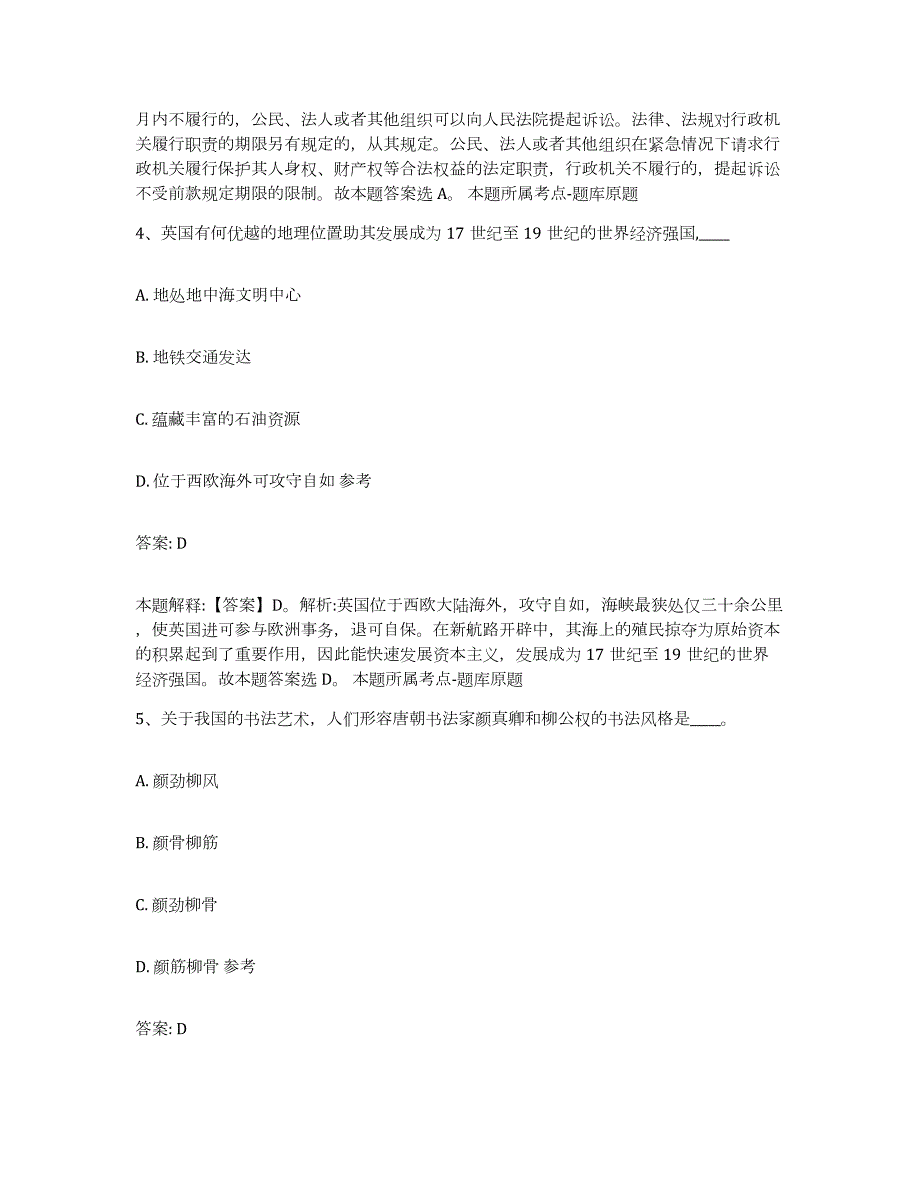 月内不履行的，公民、法人或者其他组织可以向人民法院提起诉讼。法律、法规对行政机关履行职责的期限另有规定的，从其规定。公民、法人或者其他组织在紧急情况下请求行政机关履行保护其人身权、财产权等合法权益的法定职责，行政机关不履行的，提起诉讼不受前款规定期限的限制。故本题答案选 A。 本题所属考点-题库原题

4、英国有何优越的地理位置助其发展成为 17 世纪至 19 世纪的世界经济强国,____

A. 地处地中海文明中心

B. 地铁交通发达

C. 蕴藏丰富的石油资源

D. 位于西欧海外可攻守自如 参考

答案: D

本题解释:【答案】D。解析:英国位于西欧大陆海外，攻守自如，海峡最狭处仅三十余公里，使英国进可参与欧洲事务，退可自保。在新航路开辟中，其海上的殖民掠夺为原始资本的积累起到了重要作用，因此能快速发展资本主义，发展成为 17 世纪至 19 世纪的世界经济强国。故本题答案选 D。 本题所属考点-题库原题

5、关于我国的书法艺术，人们形容唐朝书法家颜真卿和柳公权的书法风格是____。

A. 颜劲柳风

B. 颜骨柳筋

C. 颜劲柳骨

D. 颜筋柳骨 参考

答案: D